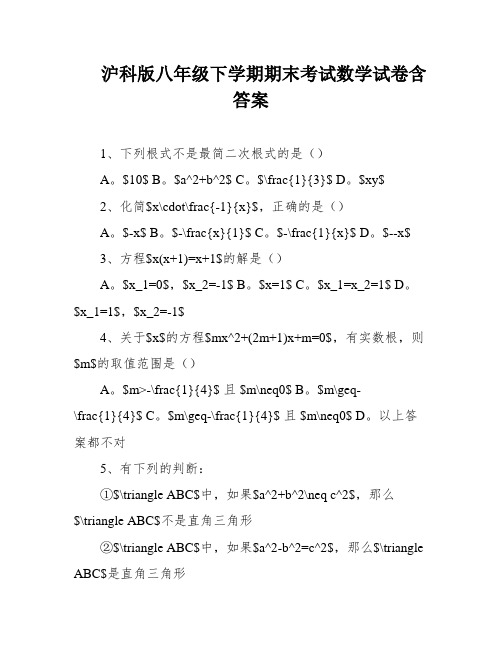 沪科版八年级下学期期末考试数学试卷含答案

1、下列根式不是最简二次根式的是（）

A。\$10\$ B。\$a^2+b^2\$ C。\$\frac{1}{3}\$ D。\$xy\$

2、化简\$x\cdot\frac{-1}{x}\$，正确的是（）

A。\$-x\$ B。\$-\frac{x}{1}\$ C。\$-\frac{1}{x}\$ D。\$--x\$

3、方程\$x(x+1)=x+1\$的解是（）

A。\$x_1=0\$，\$x_2=-1\$ B。\$x=1\$ C。\$x_1=x_2=1\$ D。\$x_1=1\$，\$x_2=-1\$

4、关于\$x\$的方程\$mx^2+(2m+1)x+m=0\$，有实数根，则\$m\$的取值范围是（）

A。\$m>-\frac{1}{4}\$ 且 \$m\neq0\$ B。\$m\geq-\frac{1}{4}\$ C。\$m\geq-\frac{1}{4}\$ 且 \$m\neq0\$ D。以上答案都不对

5、有下列的判断：

①\$\triangle ABC\$中，如果\$a^2+b^2\neq c^2\$，那么\$\triangle ABC\$不是直角三角形

②\$\triangle ABC\$中，如果\$a^2-b^2=c^2\$，那么\$\triangle ABC\$是直角三角形